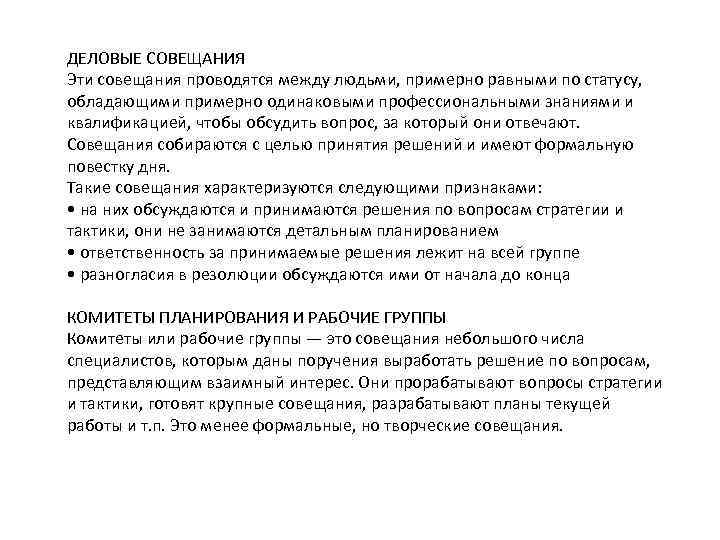 ДЕЛОВЫЕ СОВЕЩАНИЯ
Эти совещания проводятся между людьми, примерно равными по статусу, обладающими примерно одинаковыми профессиональными знаниями и квалификацией, чтобы обсудить вопрос, за который они отвечают. Совещания собираются с целью принятия решений и имеют формальную повестку дня.
Такие совещания характеризуются следующими признаками:
• на них обсуждаются и принимаются решения по вопросам стратегии и тактики, они не занимаются детальным планированием
• ответственность за принимаемые решения лежит на всей группе
• разногласия в резолюции обсуждаются ими от начала до конца

КОМИТЕТЫ ПЛАНИРОВАНИЯ И РАБОЧИЕ ГРУППЫ
Комитеты или рабочие группы — это совещания небольшого числа специалистов, которым даны поручения выработать решение по вопросам, представляющим взаимный интерес. Они прорабатывают вопросы стратегии и тактики, готовят крупные совещания, разрабатывают планы текущей работы и т.п. Это менее формальные, но творческие совещания.